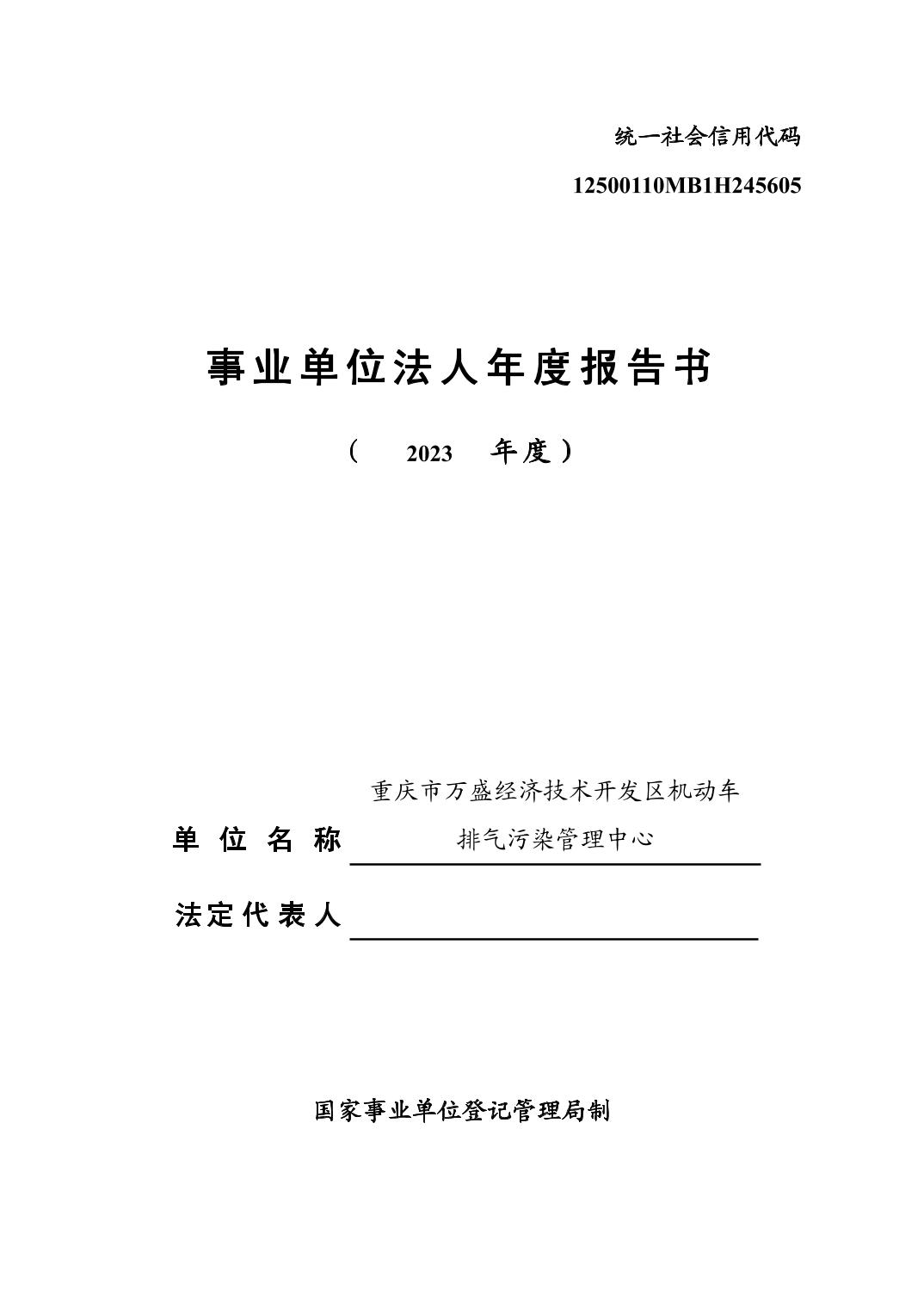 统一社会信用代码

12500110MB1H245605

事业单位法人年度报告书

（ 2023 年度）

单位名称 重庆市万盛经济技术开发区机动车排气污染管理中心

法定代表人

国家事业单位登记管理局制